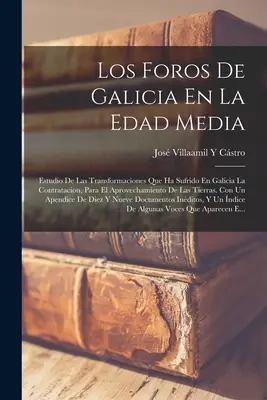 Los Foros De Galicia En La Edad Media

José Villaamil Y Cástro

Estudio De Las Transformaciones Que Ha Sufrido En Galicia La Contratacion, Para El Aprovechamiento De Las Tierras, Con Un Apendice De Diez Y Nueve Documentos Inéditos, Y Un Índice De Algunas Voces Que Aparecen E...